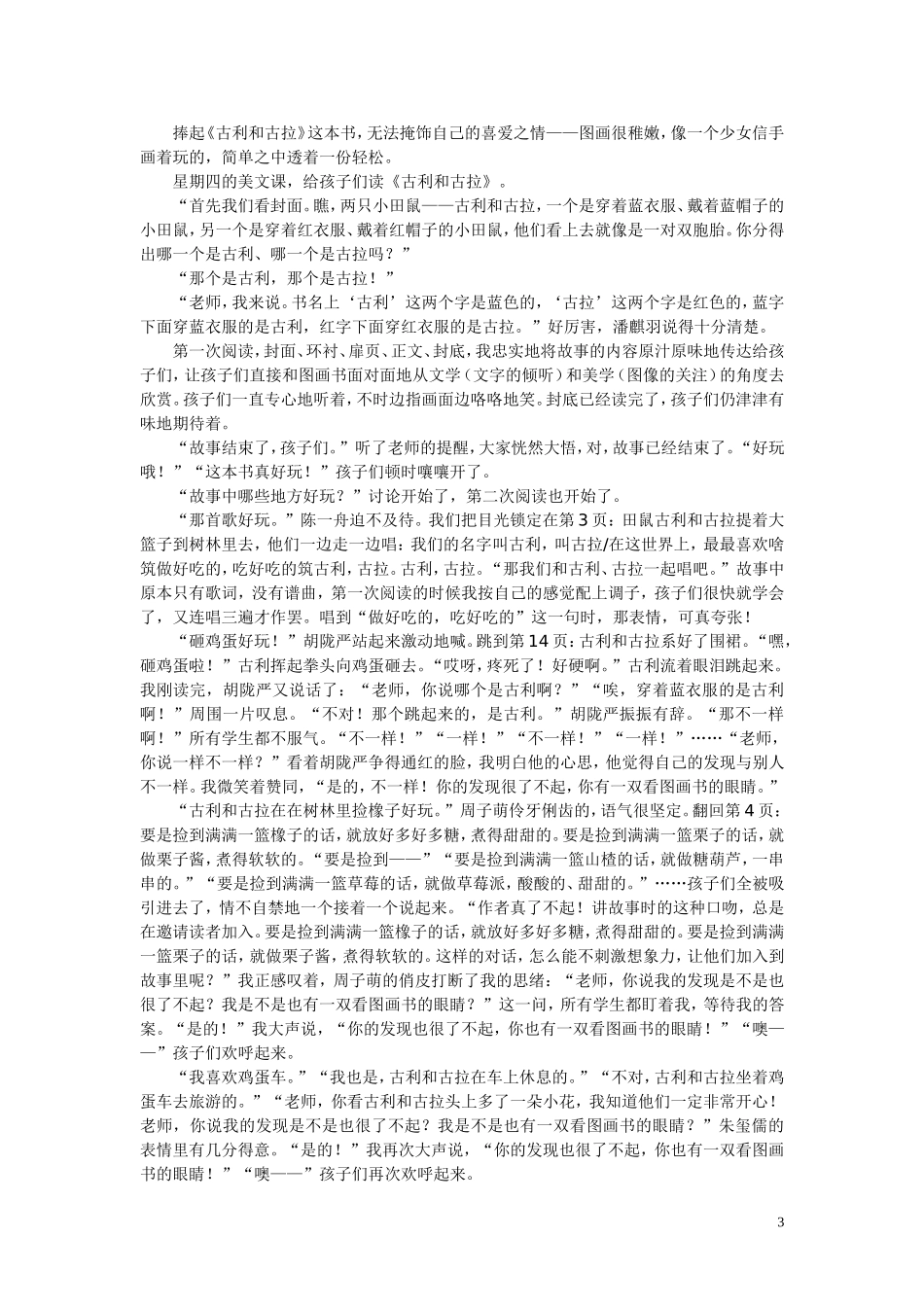 捧起《古利和古拉》这本书，无法掩饰自己的喜爱之情——图画很稚嫩，像一个少女信手画着玩的，简单之中透着一份轻松。

星期四的美文课，给孩子们读《古利和古拉》。

“首先我们看封面。瞧，两只小田鼠——古利和古拉，一个是穿着蓝衣服、戴着蓝帽子的小田鼠，另一个是穿着红衣服、戴着红帽子的小田鼠，他们看上去就像是一对双胞胎。你分得出哪一个是古利、哪一个是古拉吗？”

“那个是古利，那个是古拉！”

“老师，我来说。书名上‘古利’这两个字是蓝色的，‘古拉’这两个字是红色的，蓝字下面穿蓝衣服的是古利，红字下面穿红衣服的是古拉。”好厉害，潘麒羽说得十分清楚。

第一次阅读，封面、环衬、扉页、正文、封底，我忠实地将故事的内容原汁原味地传达给孩子们，让孩子们直接和图画书面对面地从文学（文字的倾听）和美学（图像的关注）的角度去欣赏。孩子们一直专心地听着，不时边指画面边咯咯地笑。封底已经读完了，孩子们仍津津有味地期待着。

“故事结束了，孩子们。”听了老师的提醒，大家恍然大悟，对，故事已经结束了。“好玩哦！”“这本书真好玩！”孩子们顿时嚷嚷开了。

“故事中哪些地方好玩？”讨论开始了，第二次阅读也开始了。

“那首歌好玩。”陈一舟迫不及待。我们把目光锁定在第3页：田鼠古利和古拉提着大篮子到树林里去，他们一边走一边唱：我们的名字叫古利，叫古拉/在这世界上，最最喜欢啥筑做好吃的，吃好吃的筑古利，古拉。古利，古拉。“那我们和古利、古拉一起唱吧。”故事中原本只有歌词，没有谱曲，第一次阅读的时候我按自己的感觉配上调子，孩子们很快就学会了，又连唱三遍才作罢。唱到“做好吃的，吃好吃的”这一句时，那表情，可真夸张！

“砸鸡蛋好玩！”胡陇严站起来激动地喊。跳到第14页：古利和古拉系好了围裙。“嘿，砸鸡蛋啦！”古利挥起拳头向鸡蛋砸去。“哎呀，疼死了！好硬啊。”古利流着眼泪跳起来。我刚读完，胡陇严又说话了：“老师，你说哪个是古利啊？”“唉，穿着蓝衣服的是古利啊！”周围一片叹息。“不对！那个跳起来的，是古利。”胡陇严振振有辞。“那不一样啊！”所有学生都不服气。“不一样！”“一样！”“不一样！”“一样！”……“老师，你说一样不一样？”看着胡陇严争得通红的脸，我明白他的心思，他觉得自己的发现与别人不一样。我微笑着赞同，“是的，不一样！你的发现很了不起，你有一双看图画书的眼睛。”

“古利和古拉在在树林里捡橡子好玩。”周子萌伶牙俐齿的，语气很坚定。翻回第4页：要是捡到满满一篮橡子的话，就放好多好多糖，煮得甜甜的。要是捡到满满一篮栗子的话，就做栗子酱，煮得软软的。“要是捡到——”“要是捡到满满一篮山楂的话，就做糖葫芦，一串串的。”“要是捡到满满一篮草莓的话，就做草莓派，酸酸的、甜甜的。”……孩子们全被吸引进去了，情不自禁地一个接着一个说起来。“作者真了不起！讲故事时的这种口吻，总是在邀请读者加入。要是捡到满满一篮橡子的话，就放好多好多糖，煮得甜甜的。要是捡到满满一篮栗子的话，就做栗子酱，煮得软软的。这样的对话，怎么能不刺激想象力，让他们加入到故事里呢？”我正感叹着，周子萌的俏皮打断了我的思绪：“老师，你说我的发现是不是也很了不起？我是不是也有一双看图画书的眼睛？”这一问，所有学生都盯着我，等待我的答案。“是的！”我大声说，“你的发现也很了不起，你也有一双看图画书的眼睛！”“噢——”孩子们欢呼起来。

“我喜欢鸡蛋车。”“我也是，古利和古拉在车上休息的。”“不对，古利和古拉坐着鸡蛋车去旅游的。”“老师，你看古利和古拉头上多了一朵小花，我知道他们一定非常开心！老师，你说我的发现是不是也很了不起？我是不是也有一双看图画书的眼睛？”朱玺儒的表情里有几分得意。“是的！”我再次大声说，“你的发现也很了不起，你也有一双看图画书的眼睛！”“噢——”孩子们再次欢呼起来。

3